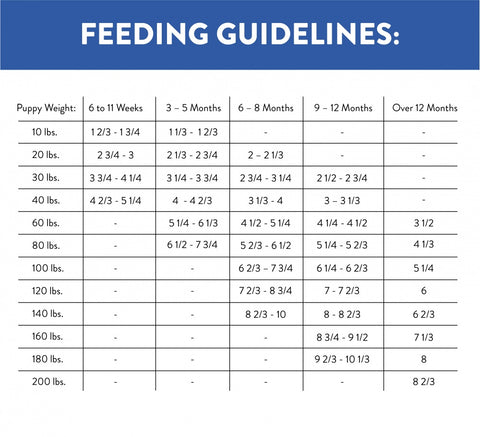 FEEDING GUIDELINES:

| Puppy Weight: | 6 to 11 Weeks | 3 – 5 Months | 6 – 8 Months | 9 – 12 Months | Over 12 Months |
|---|---|---|---|---|---|
| 10 lbs. | 1 2/3 - 1 3/4 | 1 1/3 - 1 2/3 | - | - | - |
| 20 lbs. | 2 3/4 - 3 | 2 1/3 - 2 3/4 | 2 – 2 1/3 | - | - |
| 30 lbs. | 3 3/4 - 4 1/4 | 3 1/4 - 3 3/4 | 2 3/4 - 3 1/4 | 2 1/2 - 2 3/4 | - |
| 40 lbs. | 4 2/3 - 5 1/4 | 4 - 4 2/3 | 3 1/3 - 4 | 3 – 3 1/3 | - |
| 60 lbs. | - | 5 1/4 - 6 1/3 | 4 1/2 - 5 1/4 | 4 1/4 - 4 1/2 | 3 1/2 |
| 80 lbs. | - | 6 1/2 - 7 3/4 | 5 2/3 - 6 1/2 | 5 1/4 - 5 2/3 | 4 1/3 |
| 100 lbs. | - | - | 6 2/3 – 7 3/4 | 6 1/4 - 6 2/3 | 5 1/4 |
| 120 lbs. | - | - | 7 2/3 - 8 3/4 | 7 - 7 2/3 | 6 |
| 140 lbs. | - | - | 8 2/3 - 10 | 8 - 8 2/3 | 6 2/3 |
| 160 lbs. | - | - | - | 8 3/4 - 9 1/2 | 7 1/3 |
| 180 lbs. | - | - | - | 9 2/3 - 10 1/3 | 8 |
| 200 lbs. | - | - | - | - | 8 2/3 |